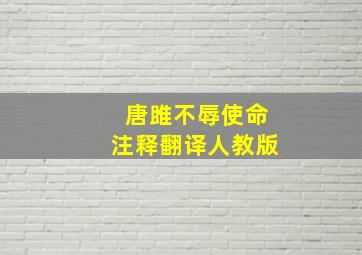 唐雎不辱使命
注释翻译人教版